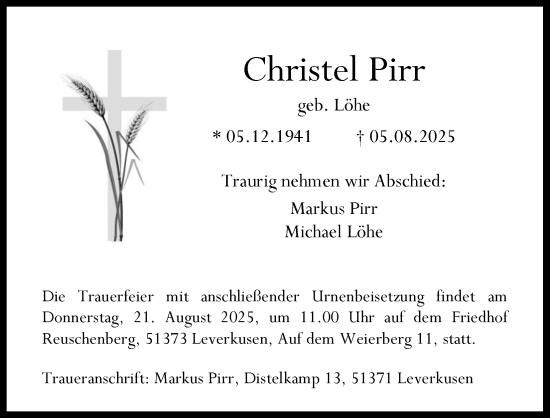 Christel Pirr

geb. Löhe

* 05.12.1941 † 05.08.2025

Traurig nehmen wir Abschied:

Markus Pirr
Michael Löhe

Die Trauerfeier mit anschließender Urnenbeisetzung findet am Donnerstag, 21. August 2025, um 11.00 Uhr auf dem Friedhof Reuschenberg, 51373 Leverkusen, Auf dem Weierberg 11, statt.

Traueranschrift: Markus Pirr, Distelkamp 13, 51371 Leverkusen